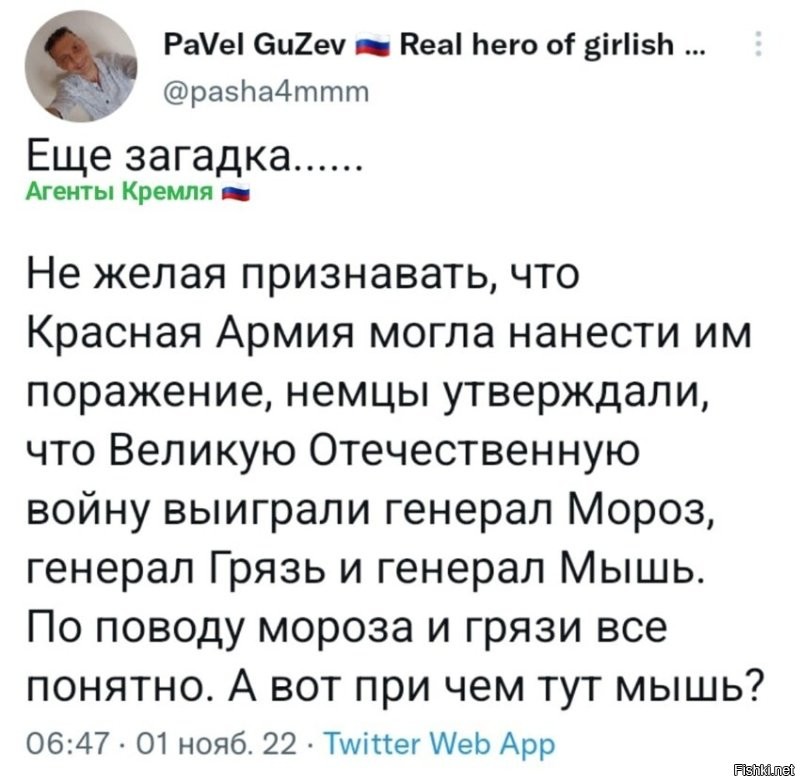 PaVel GuZev Real hero of girlish ...
@pasha4mmm

Еще загадка......
Агенты Кремля

Не желая признавать, что Красная Армия могла нанести им поражение, немцы утверждали, что Великую Отечественную войну выиграли генерал Мороз, генерал Грязь и генерал Мышь. По поводу мороза и грязи все понятно. А вот при чем тут мышь?

06:47 · 01 нояб. 22 · Twitter Web App

Fishki.net